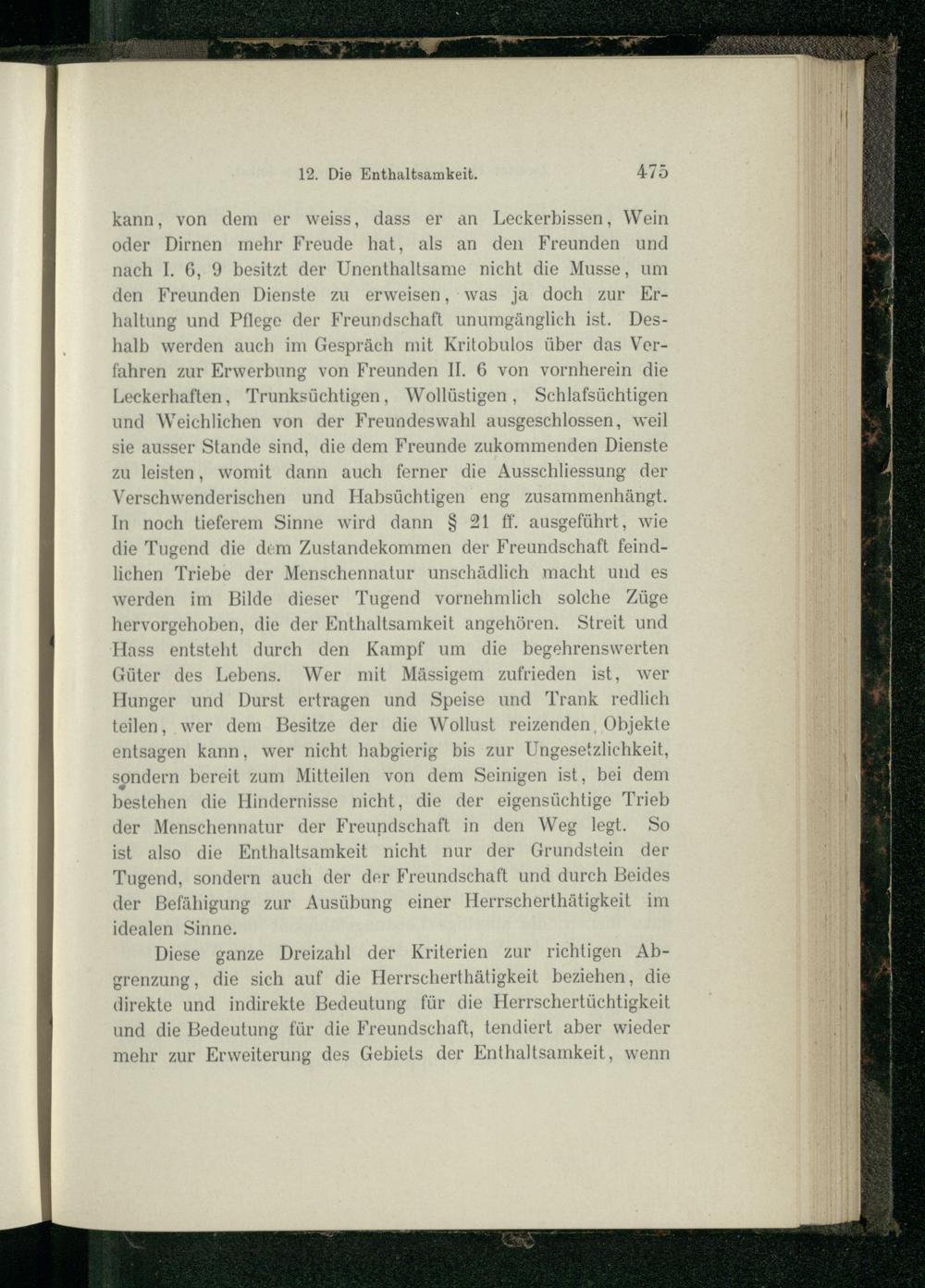 12. Die Enthaltsamkeit. 475

kann, von dem er weiss, dass er an Leckerbissen, Wein oder Dirnen mehr Freude hat, als an den Freunden und nach I. 6, 9 besitzt der Unenthaltsame nicht die Musse, um den Freunden Dienste zu erweisen, was ja doch zur Erhaltung und Pflege der Freundschaft unumgänglich ist. Deshalb werden auch im Gespräch mit Kritobulos über das Verfahren zur Erwerbung von Freunden II. 6 von vornherein die Leckerhaften, Trunksüchtigen, Wollüstigen, Schlafsüchtigen und Weichlichen von der Freundeswahl ausgeschlossen, weil sie ausser Stande sind, die dem Freunde zukommenden Dienste zu leisten, womit dann auch ferner die Ausschliessung der Verschwenderischen und Habsüchtigen eng zusammenhängt. In noch tieferem Sinne wird dann § 21 ff. ausgeführt, wie die Tugend die dem Zustandekommen der Freundschaft feindlichen Triebe der Menschennatur unschädlich macht und es werden im Bilde dieser Tugend vornehmlich solche Züge hervorgehoben, die der Enthaltsamkeit angehören. Streit und Hass entsteht durch den Kampf um die begehrenswerten Güter des Lebens. Wer mit Mässigem zufrieden ist, wer Hunger und Durst ertragen und Speise und Trank redlich teilen, wer dem Besitze der die Wollust reizenden Objekte entsagen kann, wer nicht habgierig bis zur Ungesetzlichkeit, sondern bereit zum Mitteilen von dem Seinigen ist, bei dem bestehen die Hindernisse nicht, die der eigensüchtige Trieb der Menschennatur der Freundschaft in den Weg legt. So ist also die Enthaltsamkeit nicht nur der Grundstein der Tugend, sondern auch der der Freundschaft und durch Beides der Befähigung zur Ausübung einer Herrscherthätigkeit im idealen Sinne.

Diese ganze Dreizahl der Kriterien zur richtigen Abgrenzung, die sich auf die Herrscherthätigkeit beziehen, die direkte und indirekte Bedeutung für die Herrschertüchtigkeit und die Bedeutung für die Freundschaft, tendiert aber wieder mehr zur Erweiterung des Gebiets der Enthaltsamkeit, wenn